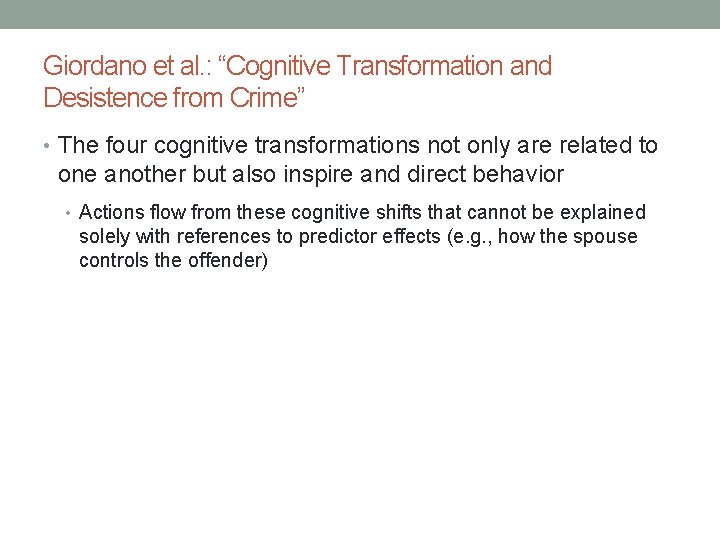 Giordano et al.: “Cognitive Transformation and Desistence from Crime”

• The four cognitive transformations not only are related to one another but also inspire and direct behavior

• Actions flow from these cognitive shifts that cannot be explained solely with references to predictor effects (e.g., how the spouse controls the offender)